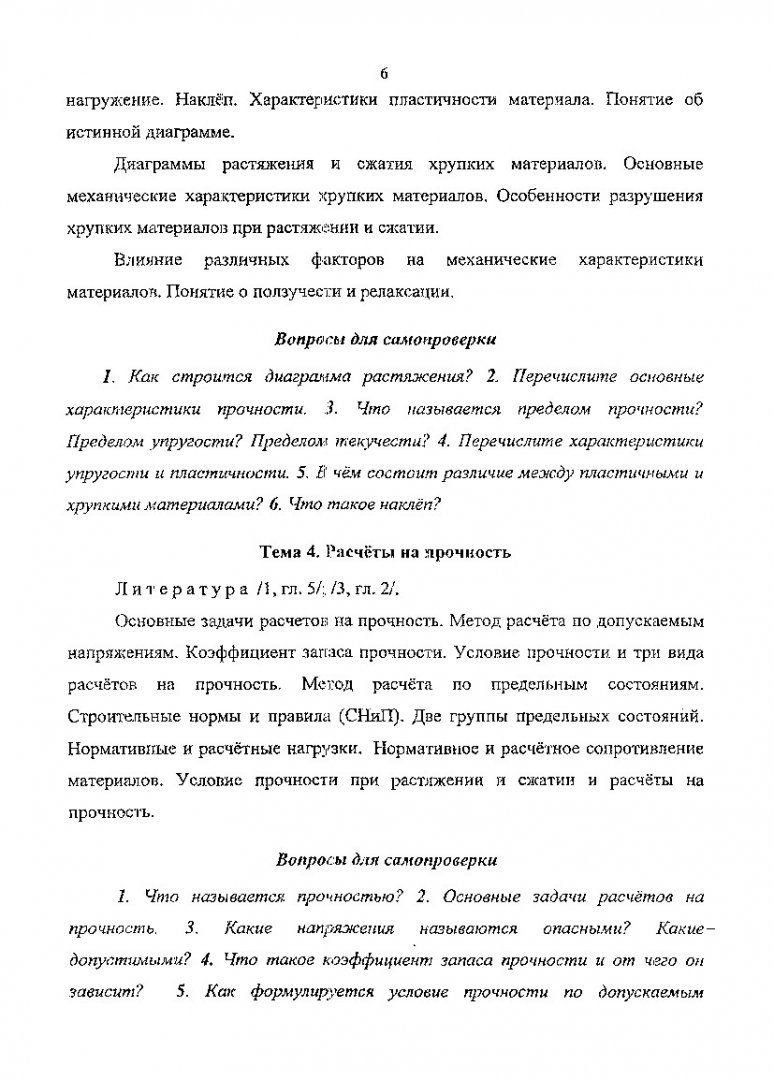 6

нагружение. Наклёп. Характеристики пластичности материала. Понятие об истинной диаграмме.

Диаграммы растяжения и сжатия хрупких материалов. Основные механические характеристики хрупких материалов. Особенности разрушения хрупких материалов при растяжении и сжатии.

Влияние различных факторов на механические характеристики материалов. Понятие о ползучести и релаксации.

Вопросы для самопроверки

1. Как строится диаграмма растяжения? 2. Перечислите основные характеристики прочности. 3. Что называется пределом прочности? Пределом упругости? Пределом текучести? 4. Перечислите характеристики упругости и пластичности. 5. В чём состоит различие между пластичными и хрупкими материалами? 6. Что такое наклёп?

Тема 4. Расчёты на прочность

Литература /1, гл. 5/; /3, гл. 2/.

Основные задачи расчетов на прочность. Метод расчёта по допускаемым напряжениям. Коэффициент запаса прочности. Условие прочности и три вида расчётов на прочность. Метод расчёта по предельным состояниям. Строительные нормы и правила (СНиП). Две группы предельных состояний. Нормативные и расчётные нагрузки. Нормативное и расчётное сопротивление материалов. Условие прочности при растяжении и сжатии и расчёты на прочность.

Вопросы для самопроверки

1. Что называется прочностью? 2. Основные задачи расчётов на прочность. 3. Какие напряжения называются опасными? Какие – допустимыми? 4. Что такое коэффициент запаса прочности и от чего он зависит? 5. Как формулируется условие прочности по допускаемым